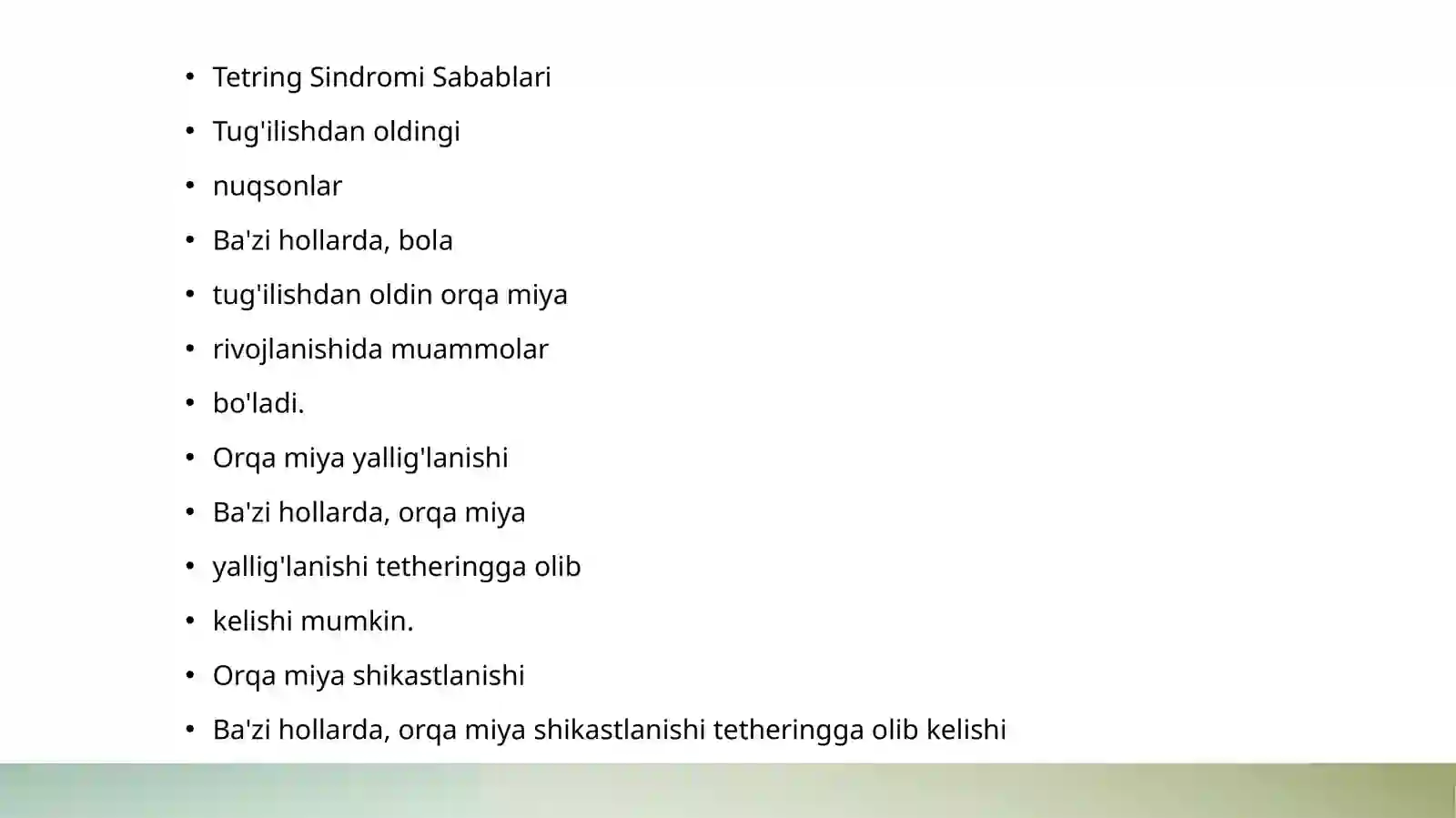 • Tetring Sindromi Sabablari
• Tug'ilishdan oldingi
• nuqsonlar
• Ba'zi hollarda, bola
• tug'ilishdan oldin orqa miya
• rivojlanishida muammolar
• bo'ladi.
• Orqa miya yallig'lanishi
• Ba'zi hollarda, orqa miya
• yallig'lanishi tetheringga olib
• kelishi mumkin.
• Orqa miya shikastlanishi
• Ba'zi hollarda, orqa miya shikastlanishi tetheringga olib kelishi